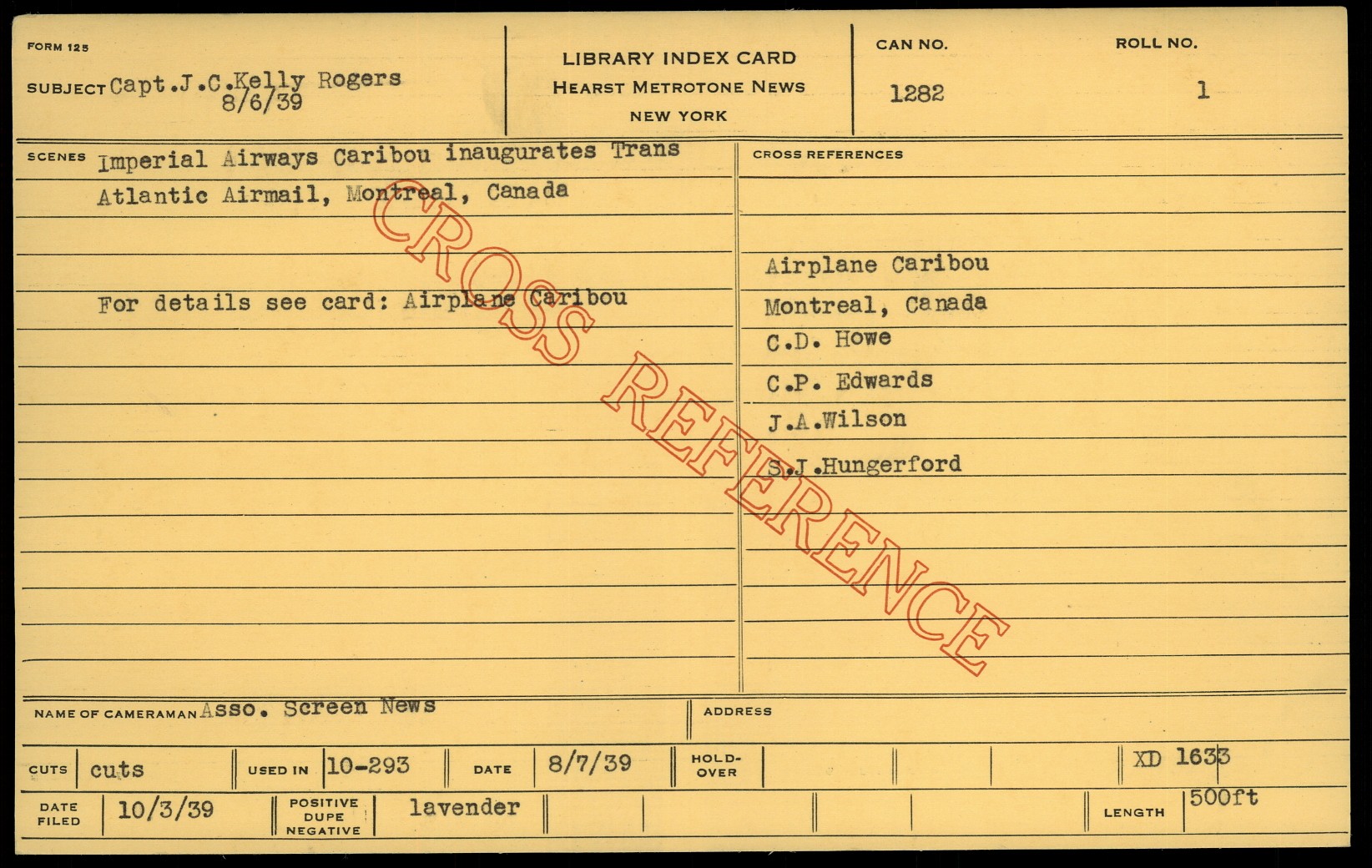 FORM 125

SUBJECT Capt.J.C.Kelly Rogers
8/6/39

LIBRARY INDEX CARD
HEARST METROTONE NEWS
NEW YORK

CAN NO.
1282

ROLL NO.
1

SCENES Imperial Airways Caribou inaugurates Trans Atlantic Airmail, Montreal, Canada

For details see card: Airplane Caribou

CROSS REFERENCES

Airplane Caribou
Montreal, Canada
C.D. Howe
C.P. Edwards
J.A.Wilson
S.J.Hungerford

NAME OF CAMERAMAN Asso. Screen News

ADDRESS

CUTS cuts

USED IN 10-293

DATE 8/7/39

HOLD-OVER

XD 1633

DATE FILED 10/3/39

POSITIVE DUPE NEGATIVE lavender

LENGTH 500ft

CROSS REFERENCE